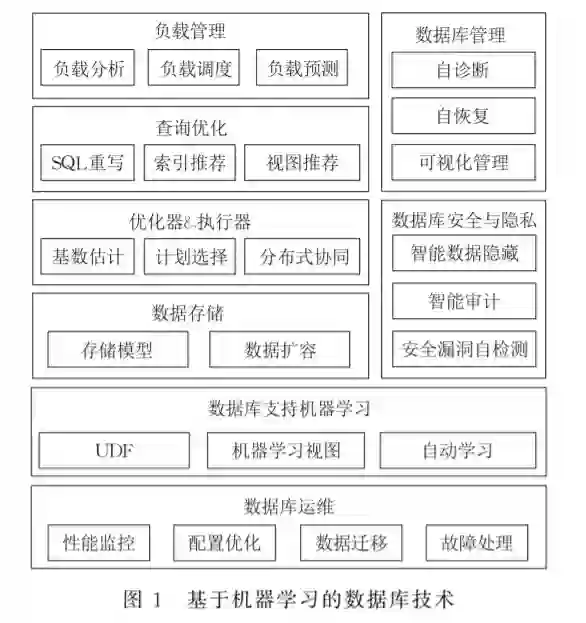 负载管理

负载分析

负载调度

负载预测

查询优化

SQL重写

索引推荐

视图推荐

优化器&执行器

基数估计

计划选择

分布式协同

数据存储

存储模型

数据扩容

数据库管理

自诊断

自恢复

可视化管理

数据库安全与隐私

智能数据隐藏

智能审计

安全漏洞自检测

数据库支持机器学习

UDF

机器学习视图

自动学习

数据库运维

性能监控

配置优化

数据迁移

故障处理

图 1 基于机器学习的数据库技术